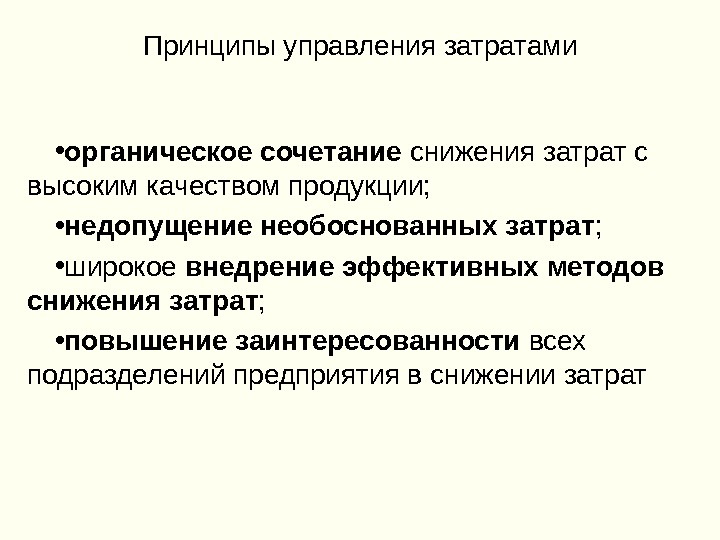 Принципы управления затратами

• органическое сочетание снижения затрат с высоким качеством продукции;

• недопущение необоснованных затрат;

• широкое внедрение эффективных методов снижения затрат;

• повышение заинтересованности всех подразделений предприятия в снижении затрат